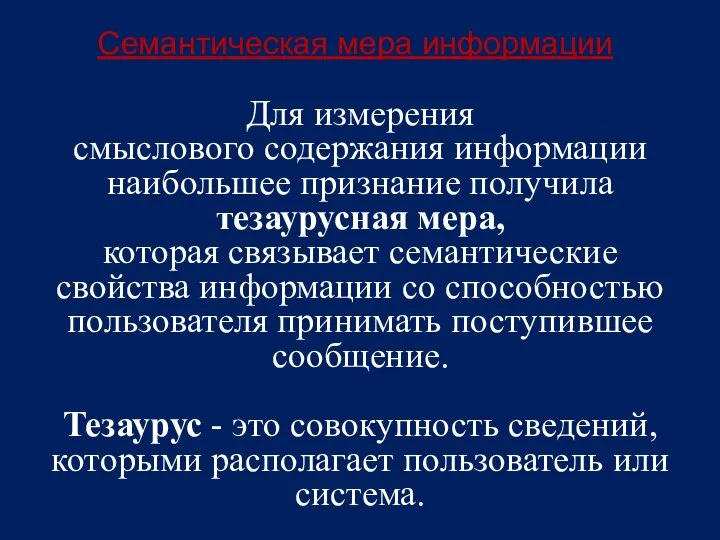 Семантическая мера информации

Для измерения смыслового содержания информации наибольшее признание получила тезаурусная мера, которая связывает семантические свойства информации со способностью пользователя принимать поступившее сообщение.

Тезаурус - это совокупность сведений, которыми располагает пользователь или система.